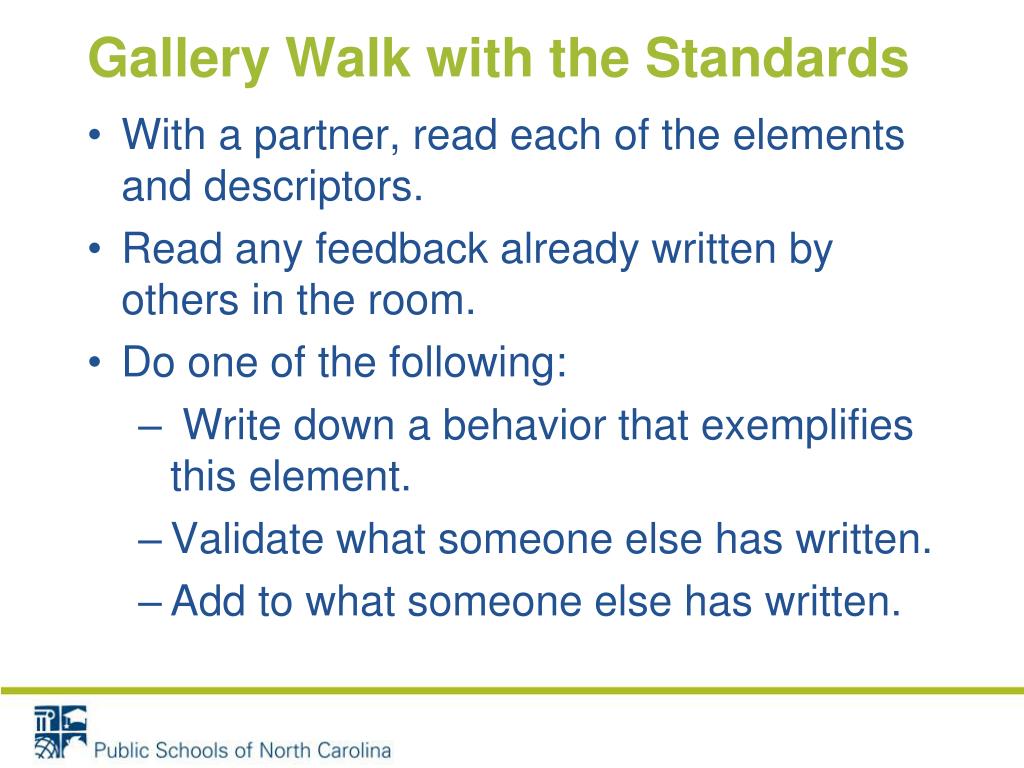 Gallery Walk with the Standards

• With a partner, read each of the elements and descriptors.
• Read any feedback already written by others in the room.
• Do one of the following:
– Write down a behavior that exemplifies this element.
– Validate what someone else has written.
– Add to what someone else has written.

Public Schools of North Carolina